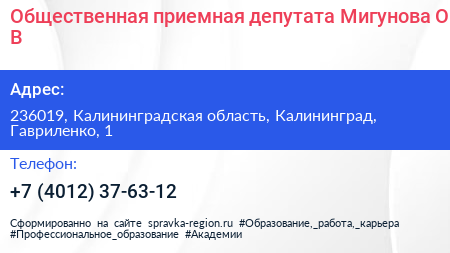 Общественная приемная депутата Мигунова О В

Адрес:

236019, Калининградская область, Калининград, Гавриленко, 1

Телефон:

+7 (4012) 37-63-12

Сформированно на сайте spravka-region.ru #Образование,_работа,_карьера #Профессиональное_образование #Академии